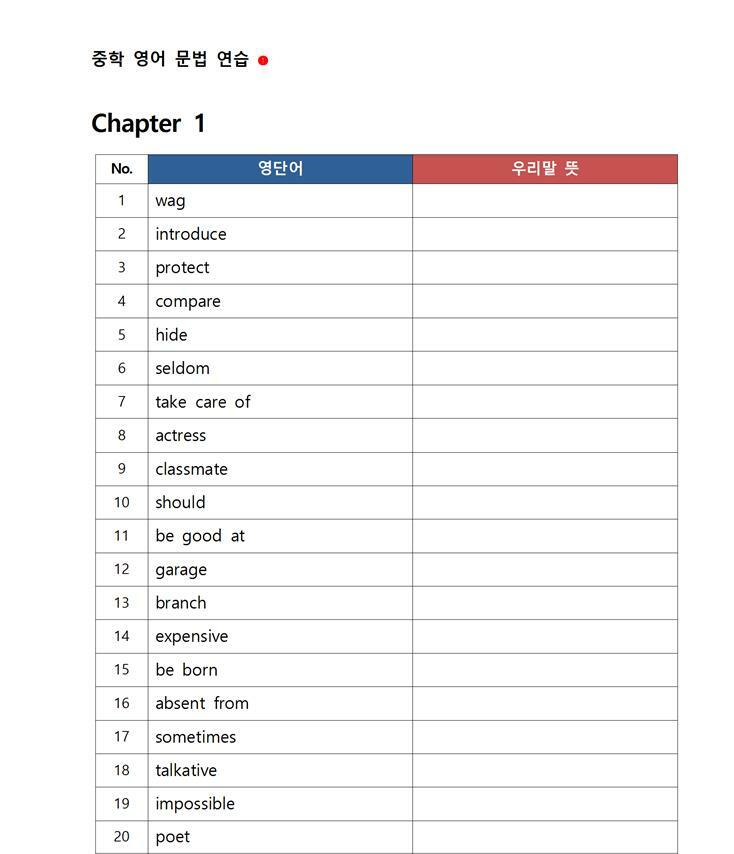 중학 영어 문법 연습

Chapter 1

| No. | 영단어 | 우리말 뜻 |
|---|---|---|
| 1 | wag | |
| 2 | introduce | |
| 3 | protect | |
| 4 | compare | |
| 5 | hide | |
| 6 | seldom | |
| 7 | take care of | |
| 8 | actress | |
| 9 | classmate | |
| 10 | should | |
| 11 | be good at | |
| 12 | garage | |
| 13 | branch | |
| 14 | expensive | |
| 15 | be born | |
| 16 | absent from | |
| 17 | sometimes | |
| 18 | talkative | |
| 19 | impossible | |
| 20 | poet | |